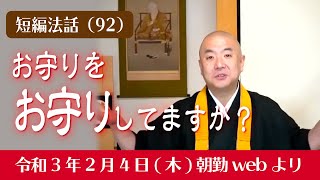 短編法話（92）

お守りを
お守りしてますか？

令和３年２月４日（木）朝勤 web より